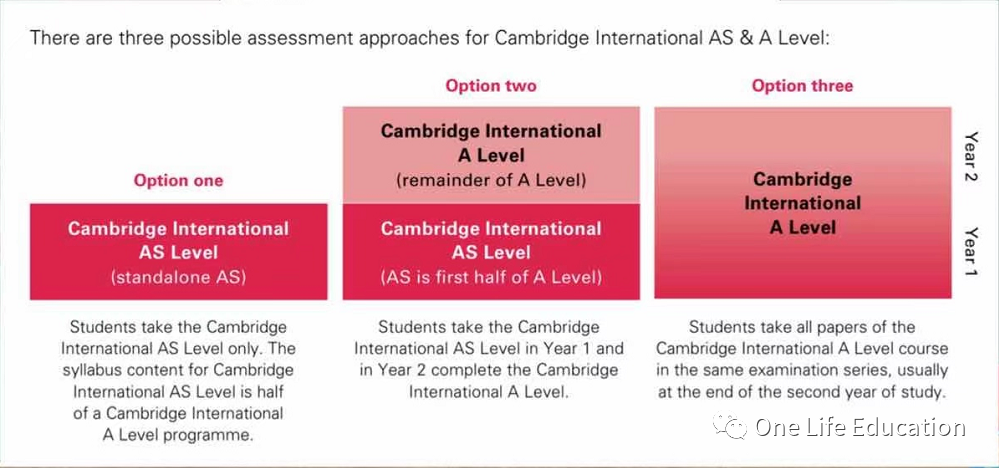 There are three possible assessment approaches for Cambridge International AS & A Level:

Option one

Cambridge International AS Level (standalone AS)

Students take the Cambridge International AS Level only. The syllabus content for Cambridge International AS Level is half of a Cambridge International A Level programme.

Option two

Cambridge International A Level (remainder of A Level)

Cambridge International AS Level (AS is first half of A Level)

Students take the Cambridge International AS Level in Year 1 and in Year 2 complete the Cambridge International A Level.

Option three

Cambridge International A Level

Students take all papers of the Cambridge International A Level course in the same examination series, usually at the end of the second year of study.

Year 2

Year 1

One Life Education